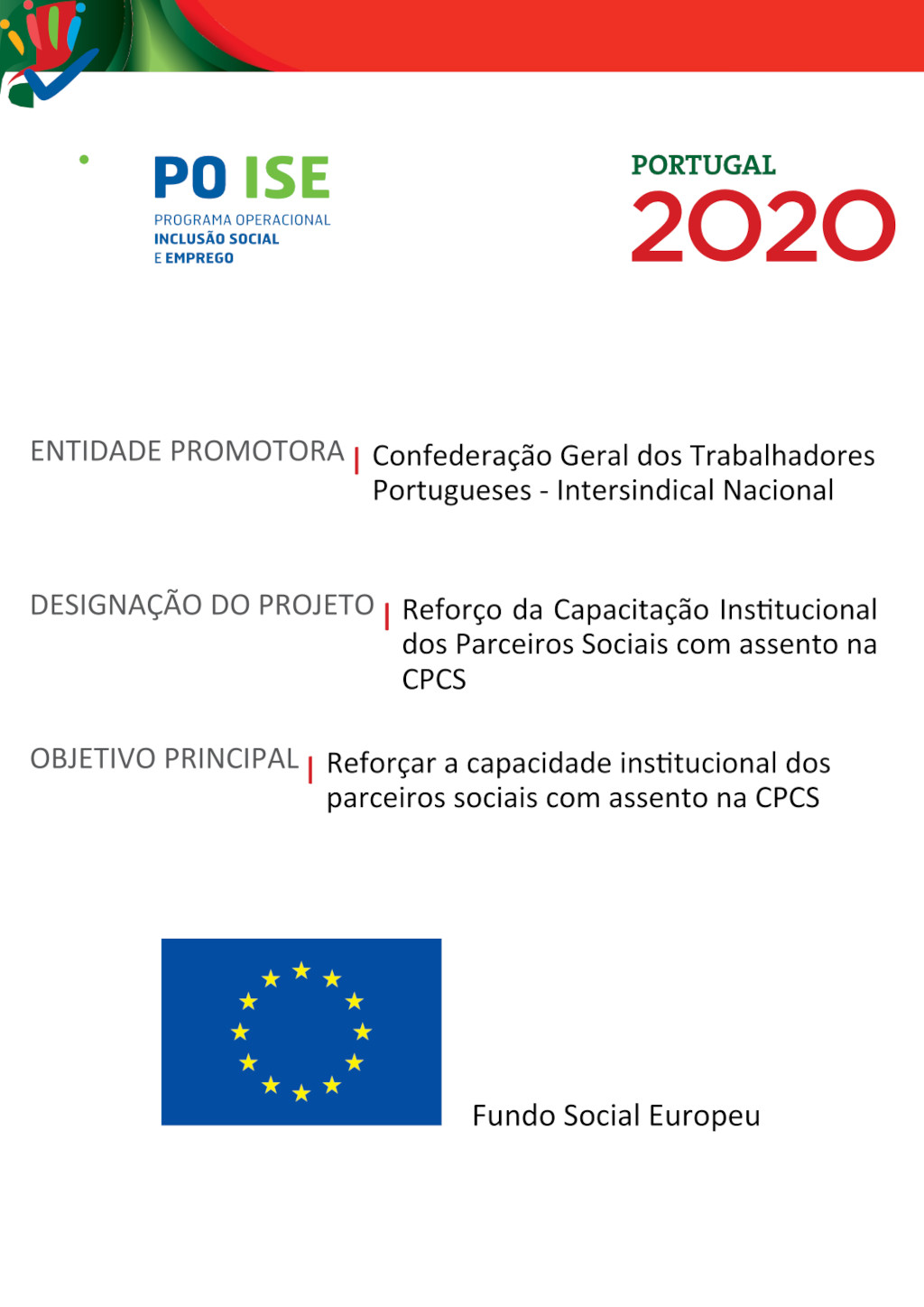 PO ISE
PROGRAMA OPERACIONAL
INCLUSÃO SOCIAL
E EMPREGO

PORTUGAL
2020

ENTIDADE PROMOTORA | Confederação Geral dos Trabalhadores Portugueses - Intersindical Nacional

DESIGNAÇÃO DO PROJETO | Reforço da Capacitação Institucional dos Parceiros Sociais com assento na CPCS

OBJETIVO PRINCIPAL | Reforçar a capacidade institucional dos parceiros sociais com assento na CPCS

Fundo Social Europeu